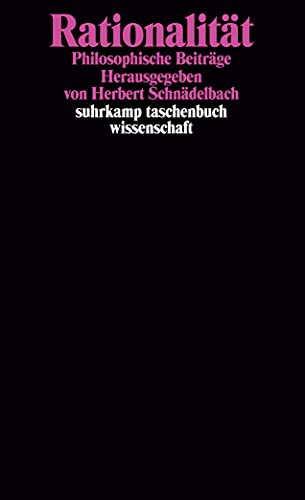 Rationalität
Philosophische Beiträge
Herausgegeben
von Herbert Schnädelbach
suhrkamp taschenbuch
wissenschaft